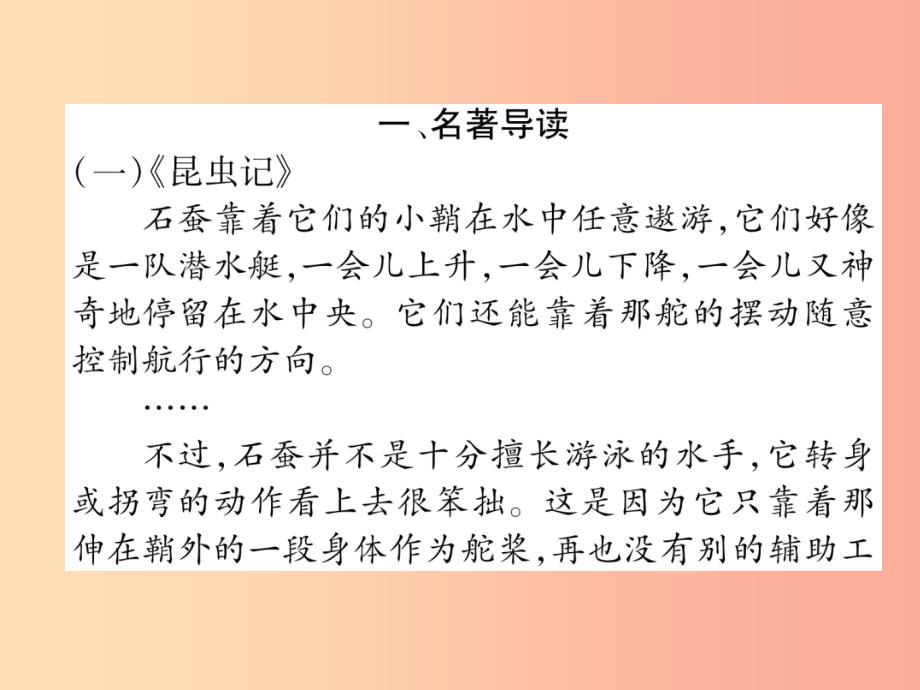 一、名著导读

(一)《昆虫记》

石蚕靠着它们的小鞘在水中任意遨游,它们好像是一队潜水艇,一会儿上升,一会儿下降,一会儿又神奇地停留在水中央。它们还能靠着那舵的摆动随意控制航行的方向。

……

不过,石蚕并不是十分擅长游泳的水手,它转身或拐弯的动作看上去很笨拙。这是因为它只靠着那伸在鞘外的一段身体作为舵桨,再也没有别的辅助工